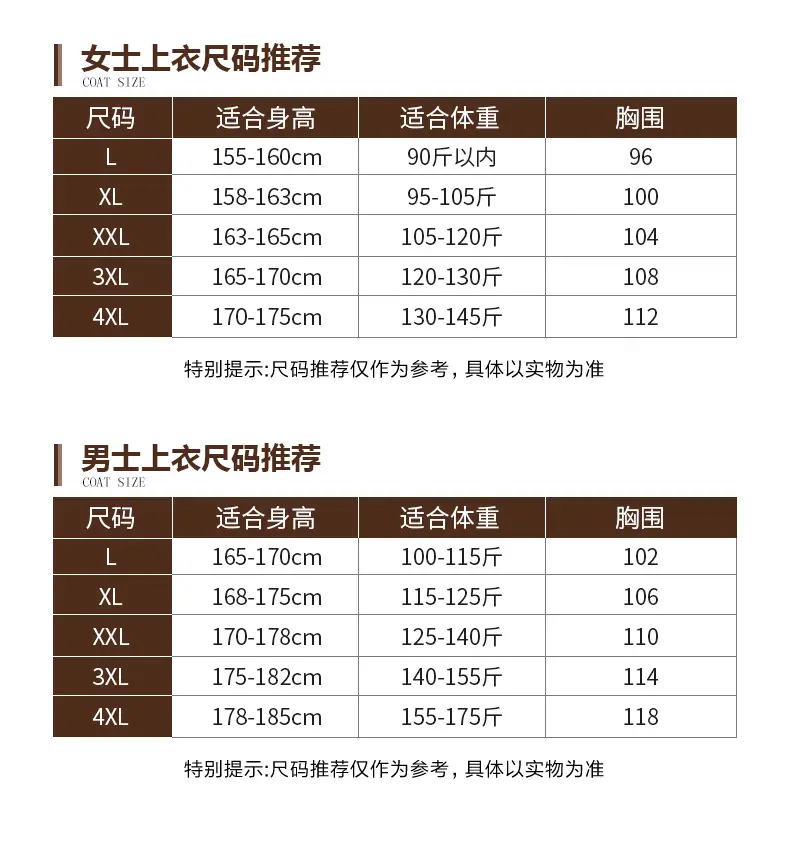 女士上衣尺码推荐
COAT SIZE

| 尺码 | 适合身高 | 适合体重 | 胸围 |
|---|---|---|---|
| L | 155-160cm | 90斤以内 | 96 |
| XL | 158-163cm | 95-105斤 | 100 |
| XXL | 163-165cm | 105-120斤 | 104 |
| 3XL | 165-170cm | 120-130斤 | 108 |
| 4XL | 170-175cm | 130-145斤 | 112 |

特别提示:尺码推荐仅作为参考，具体以实物为准

男士上衣尺码推荐
COAT SIZE

| 尺码 | 适合身高 | 适合体重 | 胸围 |
|---|---|---|---|
| L | 165-170cm | 100-115斤 | 102 |
| XL | 168-175cm | 115-125斤 | 106 |
| XXL | 170-178cm | 125-140斤 | 110 |
| 3XL | 175-182cm | 140-155斤 | 114 |
| 4XL | 178-185cm | 155-175斤 | 118 |

特别提示:尺码推荐仅作为参考，具体以实物为准